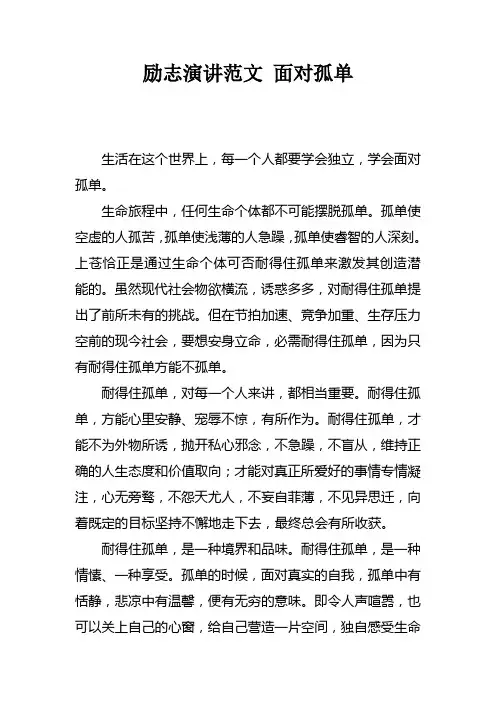 励志演讲范文 面对孤单

生活在这个世界上，每一个人都要学会独立，学会面对孤单。

生命旅程中，任何生命个体都不可能摆脱孤单。孤单使空虚的人孤苦，孤单使浅薄的人急躁，孤单使睿智的人深刻。上苍恰正是通过生命个体可否耐得住孤单来激发其创造潜能的。虽然现代社会物欲横流，诱惑多多，对耐得住孤单提出了前所未有的挑战。但在节拍加速、竞争加重、生存压力空前的现今社会，要想安身立命，必需耐得住孤单，因为只有耐得住孤单方能不孤单。

耐得住孤单，对每一个人来讲，都相当重要。耐得住孤单，方能心里安静、宠辱不惊，有所作为。耐得住孤单，才能不为外物所诱，抛开私心邪念，不急躁，不盲从，维持正确的人生态度和价值取向；才能对真正所爱好的事情专情凝注，心无旁骛，不怨天尤人，不妄自菲薄，不见异思迁，向着既定的目标坚持不懈地走下去，最终总会有所收获。

耐得住孤单，是一种境界和品味。耐得住孤单，是一种情愫、一种享受。孤单的时候，面对真实的自我，孤单中有恬静，悲凉中有温馨，便有无穷的意味。即令人声喧嚣，也可以关上自己的心窗，给自己营造一片空间，独自感受生命